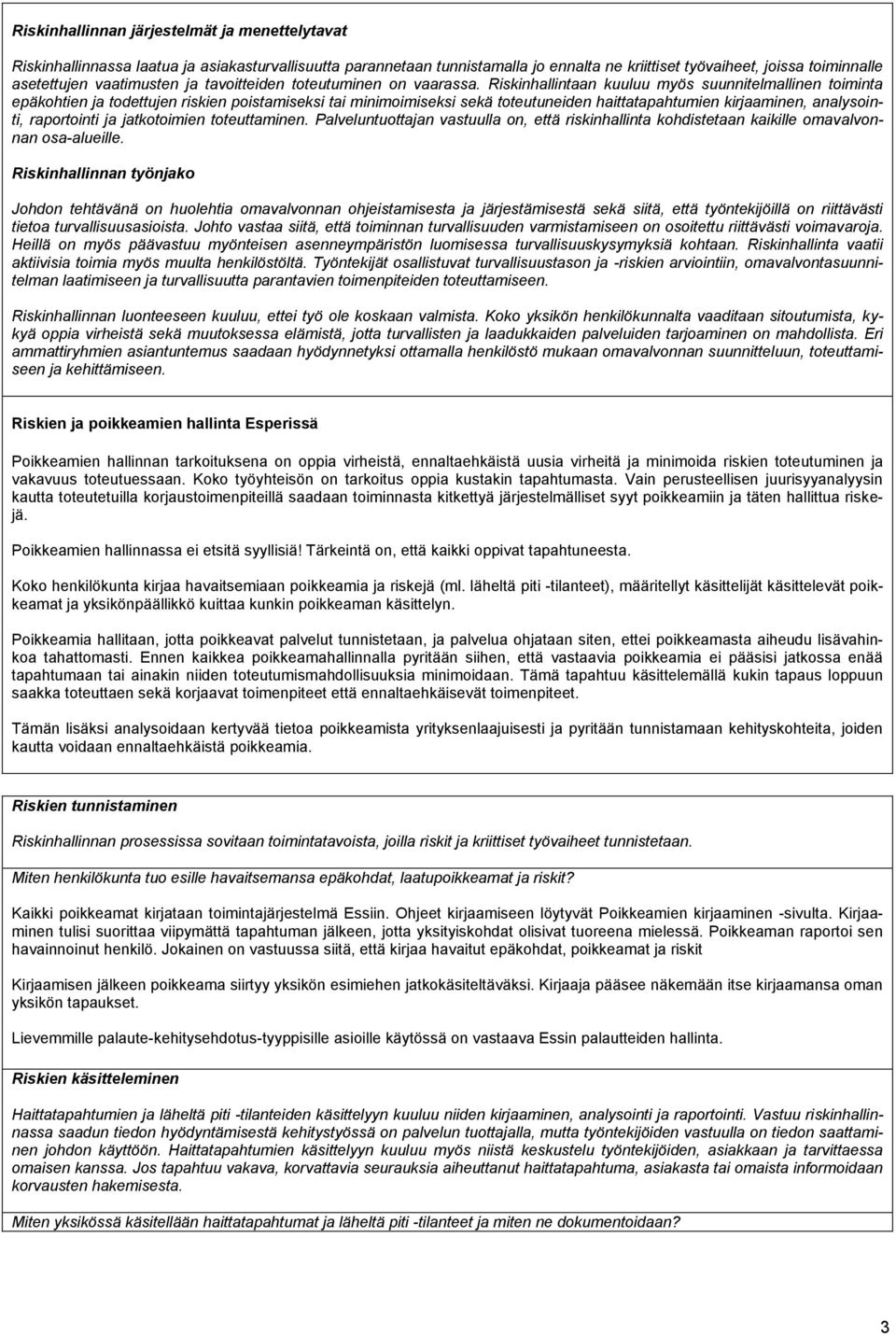 Riskinhallinnan järjestelmät ja menettelytavat

Riskinhallinnassa laatua ja asiakasturvallisuutta parannetaan tunnistamalla jo ennalta ne kriittiset työvaiheet, joissa toiminnalle asetettujen vaatimusten ja tavoitteiden toteutuminen on vaarassa. Riskinhallintaan kuuluu myös suunnitelmallinen toiminta epäkohtien ja todettujen riskien poistamiseksi tai minimoimiseksi sekä toteutuneiden haittatapahtumien kirjaaminen, analysointi, raportointi ja jatkotoimien toteuttaminen. Palveluntuottajan vastuulla on, että riskinhallinta kohdistetaan kaikille omavalvonnan osa-alueille.

Riskinhallinnan työnjako

Johdon tehtävänä on huolehtia omavalvonnan ohjeistamisesta ja järjestämisestä sekä siitä, että työntekijöillä on riittävästi tietoa turvallisuusasioista. Johto vastaa siitä, että toiminnan turvallisuuden varmistamiseen on osoitettu riittävästi voimavaroja. Heillä on myös päävastuu myönteisen asenneympäristön luomisessa turvallisuuskysymyksiä kohtaan. Riskinhallinta vaatii aktiivisia toimia myös muulta henkilöstöltä. Työntekijät osallistuvat turvallisuustason ja -riskien arviointiin, omavalvontasuunnitelman laatimiseen ja turvallisuutta parantavien toimenpiteiden toteuttamiseen.

Riskinhallinnan luonteeseen kuuluu, ettei työ ole koskaan valmista. Koko yksikön henkilökunnalta vaaditaan sitoutumista, kykyä oppia virheistä sekä muutoksessa elämistä, jotta turvallisten ja laadukkaiden palveluiden tarjoaminen on mahdollista. Eri ammattiryhmien asiantuntemus saadaan hyödynnetyksi ottamalla henkilöstö mukaan omavalvonnan suunnitteluun, toteuttamiseen ja kehittämiseen.

Riskien ja poikkeamien hallinta Esperissä

Poikkeamien hallinnan tarkoituksena on oppia virheistä, ennaltaehkäistä uusia virheitä ja minimoida riskien toteutuminen ja vakavuus toteutuessaan. Koko työyhteisön on tarkoitus oppia kustakin tapahtumasta. Vain perusteellisen juurisyyanalyysin kautta toteutetuilla korjaustoimenpiteillä saadaan toiminnasta kitkettyä järjestelmälliset syyt poikkeamiin ja täten hallittua riskejä.

Poikkeamien hallinnassa ei etsitä syyllisiä! Tärkeintä on, että kaikki oppivat tapahtuneesta.

Koko henkilökunta kirjaa havaitsemiaan poikkeamia ja riskejä (ml. läheltä piti -tilanteet), määritellyt käsittelijät käsittelevät poikkeamat ja yksikönpäällikkö kuittaa kunkin poikkeaman käsittelyn.

Poikkeamia hallitaan, jotta poikkeavat palvelut tunnistetaan, ja palvelua ohjataan siten, ettei poikkeamasta aiheudu lisävahinkoa tahattomasti. Ennen kaikkea poikkeamahallinnalla pyritään siihen, että vastaavia poikkeamia ei pääsisi jatkossa enää tapahtumaan tai ainakin niiden toteutumismahdollisuuksia minimoidaan. Tämä tapahtuu käsittelemällä kukin tapaus loppuun saakka toteuttaen sekä korjaavat toimenpiteet että ennaltaehkäisevät toimenpiteet.

Tämän lisäksi analysoidaan kertyvää tietoa poikkeamista yrityksenlaajuisesti ja pyritään tunnistamaan kehityskohteita, joiden kautta voidaan ennaltaehkäistä poikkeamia.

Riskien tunnistaminen

Riskinhallinnan prosessissa sovitaan toimintatavoista, joilla riskit ja kriittiset työvaiheet tunnistetaan.

Miten henkilökunta tuo esille havaitsemansa epäkohdat, laatupoikkeamat ja riskit?

Kaikki poikkeamat kirjataan toimintajärjestelmä Essiin. Ohjeet kirjaamiseen löytyvät Poikkeamien kirjaaminen -sivulta. Kirjaaminen tulisi suorittaa viipymättä tapahtuman jälkeen, jotta yksityiskohdat olisivat tuoreena mielessä. Poikkeaman raportoi sen havainnoinut henkilö. Jokainen on vastuussa siitä, että kirjaa havaitut epäkohdat, poikkeamat ja riskit

Kirjaamisen jälkeen poikkeama siirtyy yksikön esimiehen jatkokäsiteltäväksi. Kirjaaja pääsee näkemään itse kirjaamansa oman yksikön tapaukset.

Lievemmille palaute-kehitysehdotus-tyyppisille asioille käytössä on vastaava Essin palautteiden hallinta.

Riskien käsitteleminen

Haittatapahtumien ja läheltä piti -tilanteiden käsittelyyn kuuluu niiden kirjaaminen, analysointi ja raportointi. Vastuu riskinhallinnassa saadun tiedon hyödyntämisestä kehitystyössä on palvelun tuottajalla, mutta työntekijöiden vastuulla on tiedon saattaminen johdon käyttöön. Haittatapahtumien käsittelyyn kuuluu myös niistä keskustelu työntekijöiden, asiakkaan ja tarvittaessa omaisen kanssa. Jos tapahtuu vakava, korvattavia seurauksia aiheuttanut haittatapahtuma, asiakasta tai omaista informoidaan korvausten hakemisesta.

Miten yksikössä käsitellään haittatapahtumat ja läheltä piti -tilanteet ja miten ne dokumentoidaan?

3